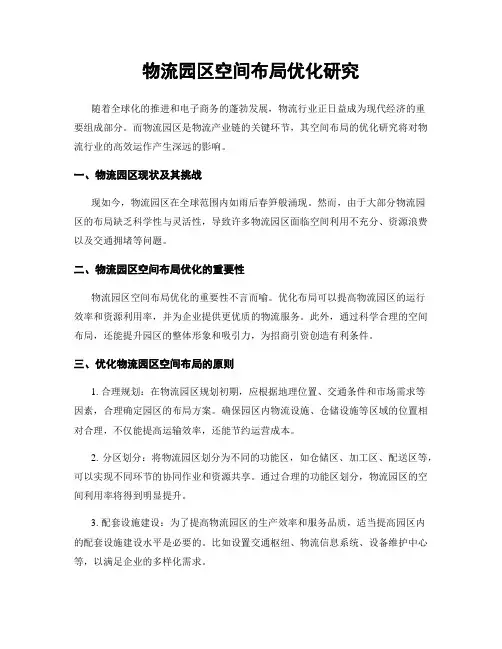 物流园区空间布局优化研究

随着全球化的推进和电子商务的蓬勃发展，物流行业正日益成为现代经济的重要组成部分。而物流园区是物流产业链的关键环节，其空间布局的优化研究将对物流行业的高效运作产生深远的影响。

一、物流园区现状及其挑战

现如今，物流园区在全球范围内如雨后春笋般涌现。然而，由于大部分物流园区的布局缺乏科学性与灵活性，导致许多物流园区面临空间利用不充分、资源浪费以及交通拥堵等问题。

二、物流园区空间布局优化的重要性

物流园区空间布局优化的重要性不言而喻。优化布局可以提高物流园区的运行效率和资源利用率，并为企业提供更优质的物流服务。此外，通过科学合理的空间布局，还能提升园区的整体形象和吸引力，为招商引资创造有利条件。

三、优化物流园区空间布局的原则

1. 合理规划：在物流园区规划初期，应根据地理位置、交通条件和市场需求等因素，合理确定园区的布局方案。确保园区内物流设施、仓储设施等区域的位置相对合理，不仅能提高运输效率，还能节约运营成本。

2. 分区划分：将物流园区划分为不同的功能区，如仓储区、加工区、配送区等，可以实现不同环节的协同作业和资源共享。通过合理的功能区划分，物流园区的空间利用率将得到明显提升。

3. 配套设施建设：为了提高物流园区的生产效率和服务品质，适当提高园区内的配套设施建设水平是必要的。比如设置交通枢纽、物流信息系统、设备维护中心等，以满足企业的多样化需求。